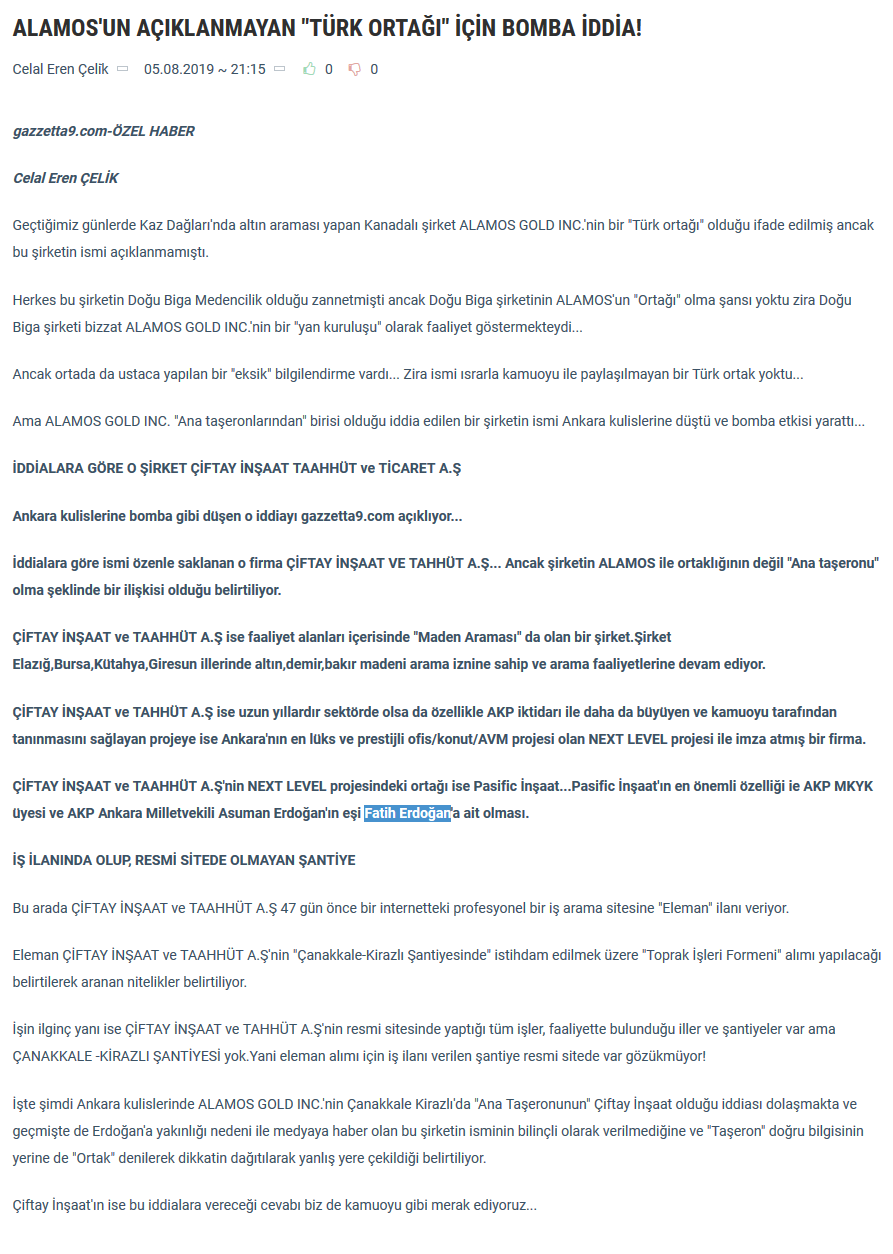 ALAMOS'UN AÇIKLANMAYAN "TÜRK ORTAĞI" İÇİN BOMBA İDDİA!

Celal Eren Çelik 05.08.2019 ~ 21:15 0 0

gazzetta9.com-ÖZEL HABER

Celal Eren ÇELİK

Geçtiğimiz günlerde Kaz Dağları'nda altın araması yapan Kanadalı şirket ALAMOS GOLD INC.'nin bir "Türk ortağı" olduğu ifade edilmiş ancak bu şirketin ismi açıklanmamıştı.

Herkes bu şirketin Doğu Biga Medencilik olduğu zannetmişti ancak Doğu Biga şirketinin ALAMOS'un "Ortağı" olma şansı yoktu zira Doğu Biga şirketi bizzat ALAMOS GOLD INC.'nin bir "yan kuruluşu" olarak faaliyet göstermekteydi...

Ancak ortada da ustaca yapılan bir "eksik" bilgilendirme vardı... Zira ismi ısrarla kamuoyu ile paylaşılmayan bir Türk ortak yoktu...

Ama ALAMOS GOLD INC. "Ana taşeronlarından" birisi olduğu iddia edilen bir şirketin ismi Ankara kulislerine düştü ve bomba etkisi yarattı...

İDDİALARA GÖRE O ŞİRKET ÇİFTAY İNŞAAT TAAHHÜT ve TİCARET A.Ş

Ankara kulislerine bomba gibi düşen o iddiayı gazzetta9.com açıklıyor...

İddialara göre ismi özenle saklanan o firma ÇİFTAY İNŞAAT VE TAHHÜT A.Ş... Ancak şirketin ALAMOS ile ortaklığının değil "Ana taşeronu" olma şeklinde bir ilişkisi olduğu belirtiliyor.

ÇİFTAY İNŞAAT ve TAAHHÜT A.Ş ise faaliyet alanları içerisinde "Maden Araması" da olan bir şirket.Şirket Elazığ,Bursa,Kütahya,Giresun illerinde altın,demir,bakır madeni arama iznine sahip ve arama faaliyetlerine devam ediyor.

ÇİFTAY İNŞAAT ve TAHHÜT A.Ş ise uzun yıllardır sektörde olsa da özellikle AKP iktidarı ile daha da büyüyen ve kamuoyu tarafından tanınmasını sağlayan projeye ise Ankara'nın en lüks ve prestijli ofis/konut/AVM projesi olan NEXT LEVEL projesi ile imza atmış bir firma.

ÇİFTAY İNŞAAT ve TAAHHÜT A.Ş'nin NEXT LEVEL projesindeki ortağı ise Pasific İnşaat...Pasific İnşaat'ın en önemli özelliği ie AKP MKYK üyesi ve AKP Ankara Milletvekili Asuman Erdoğan'ın eşi Fatih Erdoğan'a ait olması.

İŞ İLANINDA OLUP, RESMİ SİTEDE OLMAYAN ŞANTİYE

Bu arada ÇİFTAY İNŞAAT ve TAAHHÜT A.Ş 47 gün önce bir internetteki profesyonel bir iş arama sitesine "Eleman" ilanı veriyor.

Eleman ÇİFTAY İNŞAAT ve TAAHHÜT A.Ş'nin "Çanakkale-Kirazlı Şantiyesinde" istihdam edilmek üzere "Toprak İşleri Formeni" alımı yapılacağı belirtilerek aranan nitelikler belirtiliyor.

İşin ilginç yanı ise ÇİFTAY İNŞAAT ve TAHHÜT A.Ş'nin resmi sitesinde yaptığı tüm işler, faaliyette bulunduğu iller ve şantiyeler var ama ÇANAKKALE -KİRAZLI ŞANTİYESİ yok.Yani eleman alımı için iş ilanı verilen şantiye resmi sitede var gözükmüyor!

İşte şimdi Ankara kulislerinde ALAMOS GOLD INC.'nin Çanakkale Kirazlı'da "Ana Taşeronunun" Çiftay İnşaat olduğu iddiası dolaşmakta ve geçmişte de Erdoğan'a yakınlığı nedeni ile medyaya haber olan bu şirketin isminin bilinçli olarak verilmediğine ve "Taşeron" doğru bilgisinin yerine de "Ortak" denilerek dikkatin dağıtılarak yanlış yere çekildiği belirtiliyor.

Çiftay İnşaat'ın ise bu iddialara vereceği cevabı biz de kamuoyu gibi merak ediyoruz...